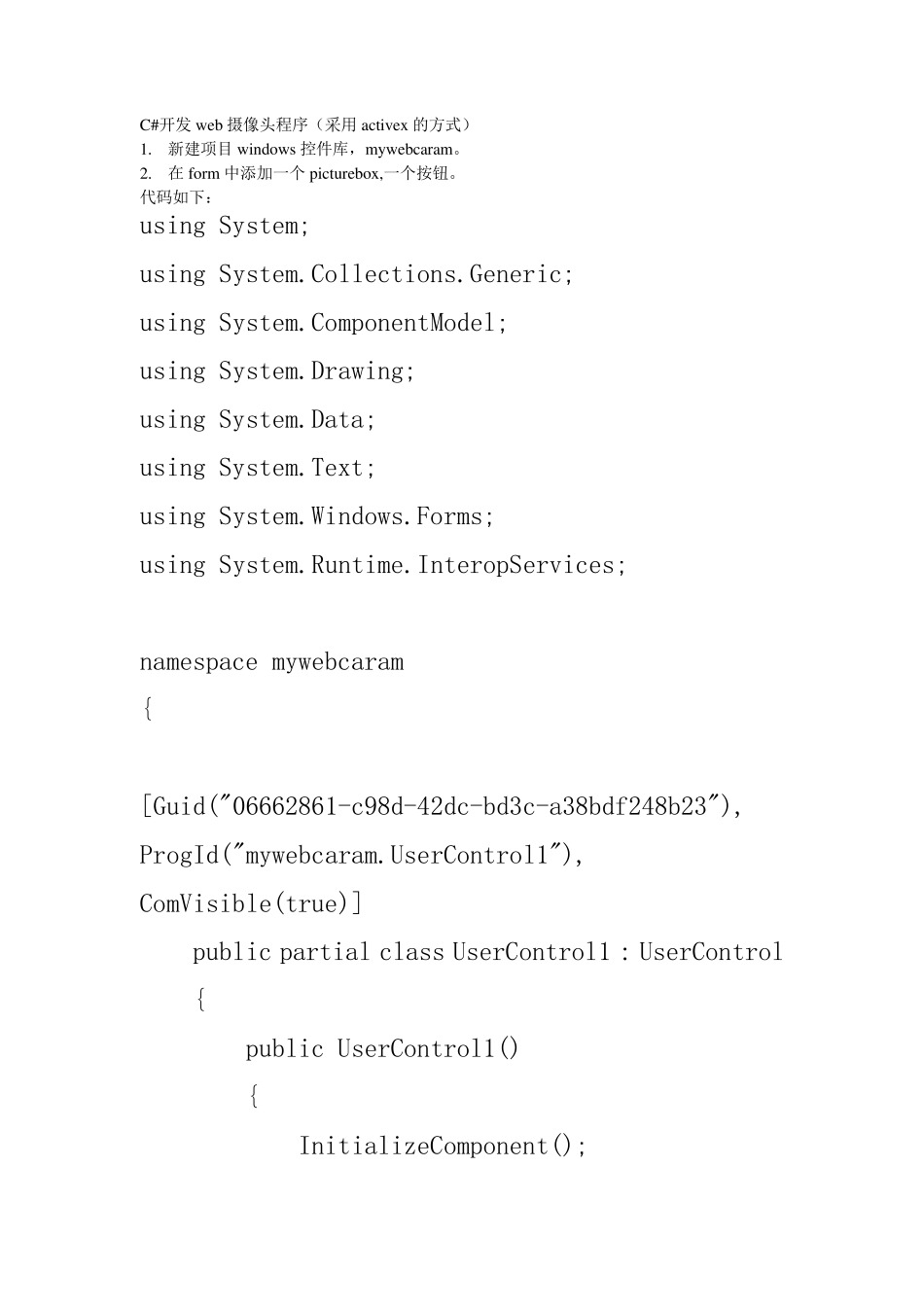 C#开发 web 摄像头程序（采用 activex 的方式）
1. 新建项目 windows 控件库，mywebcaram。
2. 在 form 中添加一个 picturebox,一个按钮。
代码如下：
using System;
using System.Collections.Generic;
using System.ComponentModel;
using System.Drawing;
using System.Data;
using System.Text;
using System.Windows.Forms;
using System.Runtime.InteropServices;

namespace mywebcaram
{

[Guid("06662861-c98d-42dc-bd3c-a38bdf248b23"),
ProgId("mywebcaram.UserControl1"),
ComVisible(true)]
public partial class UserControl1 : UserControl
{
public UserControl1()
{
InitializeComponent();